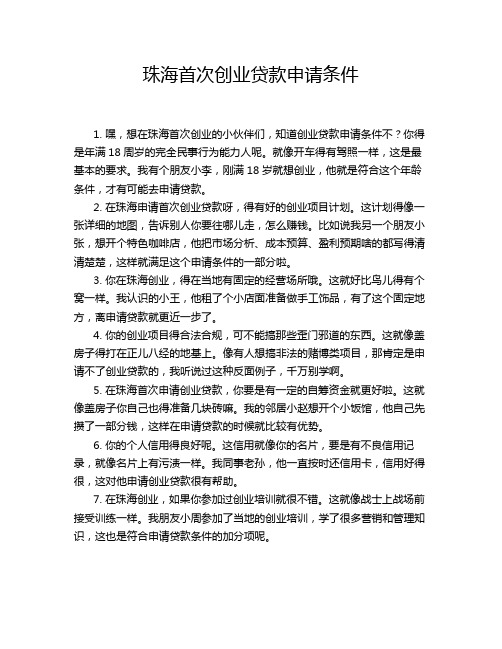 珠海首次创业贷款申请条件

1. 嘿，想在珠海首次创业的小伙伴们，知道创业贷款申请条件不？你得是年满 18 周岁的完全民事行为能力人呢。就像开车得有驾照一样，这是最基本的要求。我有个朋友小李，刚满 18 岁就想创业，他就是符合这个年龄条件，才有可能去申请贷款。

2. 在珠海申请首次创业贷款呀，得有好的创业项目计划。这计划得像一张详细的地图，告诉别人你要往哪儿走，怎么赚钱。比如说我另一个朋友小张，想开个特色咖啡店，他把市场分析、成本预算、盈利预期啥的都写得清清楚楚，这样就满足这个申请条件的一部分啦。

3. 你在珠海创业，得在当地有固定的经营场所哦。这就好比鸟儿得有个窝一样。我认识的小王，他租了个小店面准备做手工饰品，有了这个固定地方，离申请贷款就更近一步了。

4. 你的创业项目得合法合规，可不能搞那些歪门邪道的东西。这就像盖房子得打在正儿八经的地基上。像有人想搞非法的赌博类项目，那肯定是申请不了创业贷款的，我听说过这种反面例子，千万别学啊。

5. 在珠海首次申请创业贷款，你要是有一定的自筹资金就更好啦。这就像盖房子你自己也得准备几块砖嘛。我的邻居小赵想开个小饭馆，他自己先攒了一部分钱，这样在申请贷款的时候就比较有优势。

6. 你的个人信用得良好呢。这信用就像你的名片，要是有不良信用记录，就像名片上有污渍一样。我同事老孙，他一直按时还信用卡，信用好得很，这对他申请创业贷款很有帮助。

7. 在珠海创业，如果你参加过创业培训就很不错。这就像战士上战场前接受训练一样。我朋友小周参加了当地的创业培训，学了很多营销和管理知识，这也是符合申请贷款条件的加分项呢。